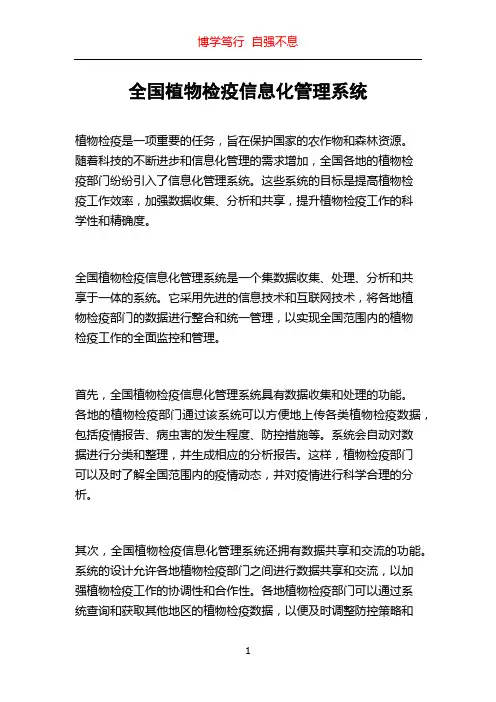 博学笃行 自强不息

全国植物检疫信息化管理系统

植物检疫是一项重要的任务，旨在保护国家的农作物和森林资源。随着科技的不断进步和信息化管理的需求增加，全国各地的植物检疫部门纷纷引入了信息化管理系统。这些系统的目标是提高植物检疫工作效率，加强数据收集、分析和共享，提升植物检疫工作的科学性和精确度。

全国植物检疫信息化管理系统是一个集数据收集、处理、分析和共享于一体的系统。它采用先进的信息技术和互联网技术，将各地植物检疫部门的数据进行整合和统一管理，以实现全国范围内的植物检疫工作的全面监控和管理。

首先，全国植物检疫信息化管理系统具有数据收集和处理的功能。各地的植物检疫部门通过该系统可以方便地上传各类植物检疫数据，包括疫情报告、病虫害的发生程度、防控措施等。系统会自动对数据进行分类和整理，并生成相应的分析报告。这样，植物检疫部门可以及时了解全国范围内的疫情动态，并对疫情进行科学合理的分析。

其次，全国植物检疫信息化管理系统还拥有数据共享和交流的功能。系统的设计允许各地植物检疫部门之间进行数据共享和交流，以加强植物检疫工作的协调性和合作性。各地植物检疫部门可以通过系统查询和获取其他地区的植物检疫数据，以便及时调整防控策略和

1